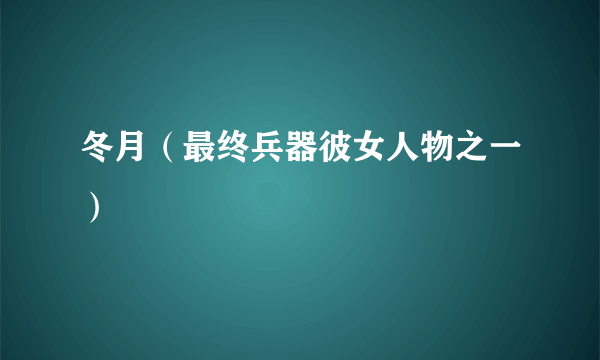 冬月（最终兵器彼女人物之一）